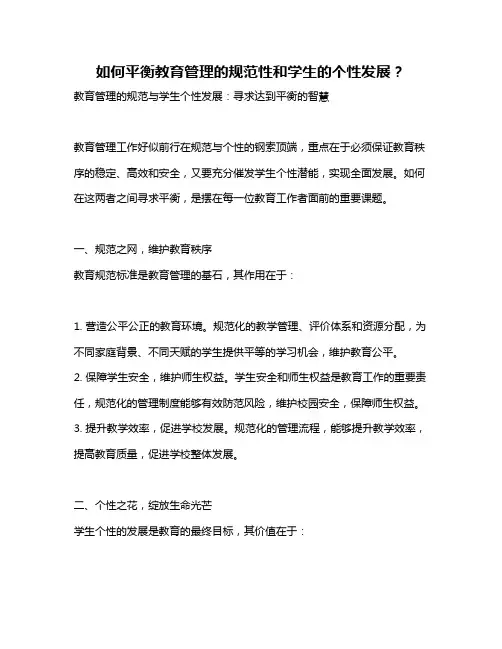 如何平衡教育管理的规范性和学生的个性发展？

教育管理的规范与学生个性发展：寻求达到平衡的智慧

教育管理工作好似前行在规范与个性的钢索顶端，重点在于必须保证教育秩序的稳定、高效和安全，又要充分催发学生个性潜能，实现全面发展。如何在这两者之间寻求平衡，是摆在每一位教育工作者面前的重要课题。

一、规范之网，维护教育秩序

教育规范标准是教育管理的基石，其作用在于：

1. 营造公平公正的教育环境。规范化的教学管理、评价体系和资源分配，为不同家庭背景、不同天赋的学生提供平等的学习机会，维护教育公平。
2. 保障学生安全，维护师生权益。学生安全和师生权益是教育工作的重要责任，规范化的管理制度能够有效防范风险，维护校园安全，保障师生权益。
3. 提升教学效率，促进学校发展。规范化的管理流程，能够提升教学效率，提高教育质量，促进学校整体发展。

二、个性之花，绽放生命光芒

学生个性的发展是教育的最终目标，其价值在于：